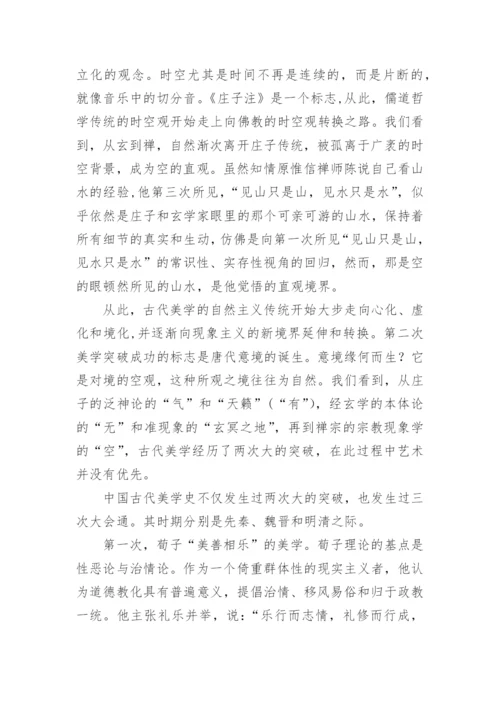 立化的观念。时空尤其是时间不再是连续的，而是片断的，就像音乐中的切分音。《庄子注》是一个标志，从此，儒道哲学传统的时空观开始走上向佛教的时空观转换之路。我们看到，从玄到禅，自然渐次离开庄子传统，被孤离于广袤的时空背景，成为空的直观。虽然知情原惟信禅师陈说自己看山水的经验，他第三次所见，“见山只是山，见水只是水”，似乎依然是庄子和玄学家眼里的那个可亲可游的山水，保持着所有细节的真实和生动，仿佛是向第一次所见“见山只是山，见水只是水”的常识性、实存性视角的回归，然而，那是空的眼顿然所见的山水，是他觉悟的直观境界。

从此，古代美学的自然主义传统开始大步走向心化、虚化和境化，并逐渐向现象主义的新境界延伸和转换。第二次美学突破成功的标志是唐代意境的诞生。意境缘何而生？它是对境的空观，这种所观之境往往为自然。我们看到，从庄子的泛神论的“气”和“天籁”（“有”），经玄学的本体论的“无”和准现象的“玄冥之地”，再到禅宗的宗教现象学的“空”，古代美学经历了两次大的突破，在此过程中艺术并没有优先。

中国古代美学史不仅发生过两次大的突破，也发生过三次大会通。其时期分别是先秦、魏晋和明清之际。

第一次，荀子“美善相乐”的美学。荀子理论的基点是性恶论与治情论。作为一个倚重群体性的现实主义者，他认为道德教化具有普遍意义，提倡治情、移风易俗和归于政教一统。他主张礼乐并举，说：“乐行而志情，礼修而行成，